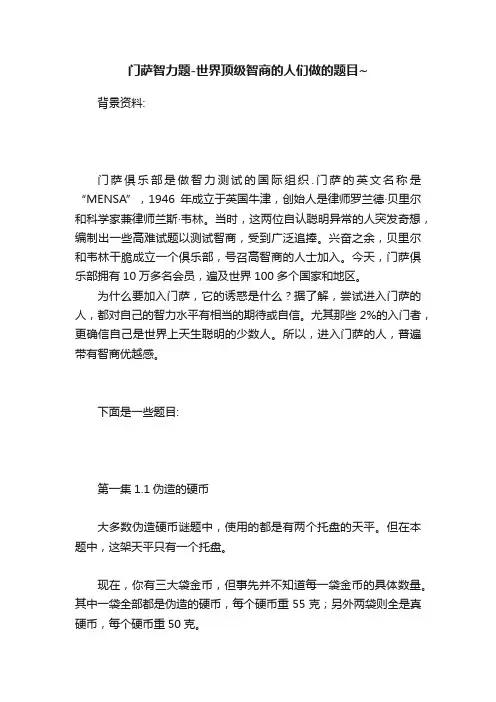 门萨智力题-世界顶级智商的人们做的题目~

背景资料:

门萨俱乐部是做智力测试的国际组织.门萨的英文名称是“MENSA”，1946 年成立于英国牛津，创始人是律师罗兰德·贝里尔和科学家兼律师兰斯·韦林。当时，这两位自认聪明异常的人突发奇想，编制出一些高难试题以测试智商，受到广泛追捧。兴奋之余，贝里尔和韦林干脆成立一个俱乐部，号召高智商的人士加入。今天，门萨俱乐部拥有 10 万多名会员，遍及世界 100 多个国家和地区。

为什么要加入门萨，它的诱惑是什么？据了解，尝试进入门萨的人，都对自己的智力水平有相当的期待或自信。尤其那些 2%的入门者，更确信自己是世界上天生聪明的少数人。所以，进入门萨的人，普遍带有智商优越感。

下面是一些题目:

第一集 1.1 伪造的硬币

大多数伪造硬币谜题中，使用的都是有两个托盘的天平。但在本题中，这架天平只有一个托盘。

现在，你有三大袋金币，但事先并不知道每一袋金币的具体数量。其中一袋全部都是伪造的硬币，每个硬币重 55 克；另外两袋则全是真硬币，每个硬币重 50 克。